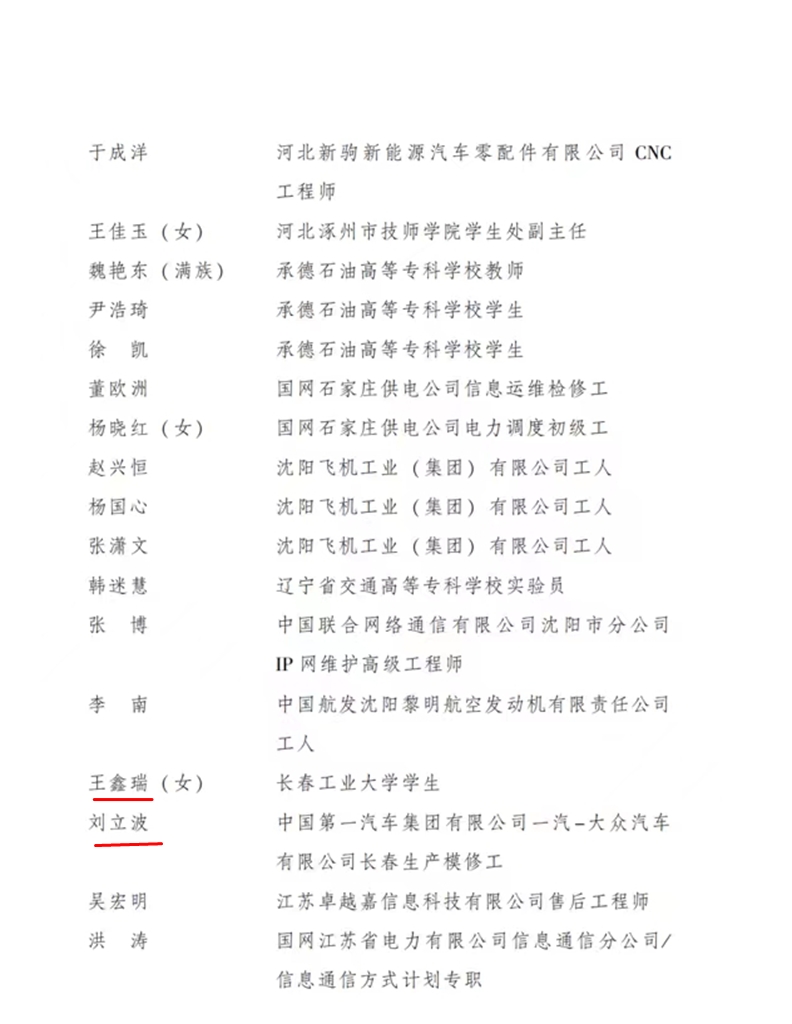 于成洋　　河北新驹新能源汽车零配件有限公司 CNC 工程师
王佳玉（女）　　河北涿州市技师学院学生处副主任
魏艳东（满族）　　承德石油高等专科学校教师
尹浩琦　　承德石油高等专科学校学生
徐　凯　　承德石油高等专科学校学生
董欧洲　　国网石家庄供电公司信息运维检修工
杨晓红（女）　　国网石家庄供电公司电力调度初级工
赵兴恒　　沈阳飞机工业（集团）有限公司工人
杨国心　　沈阳飞机工业（集团）有限公司工人
张潇文　　沈阳飞机工业（集团）有限公司工人
韩迷慧　　辽宁省交通高等专科学校实验员
张　博　　中国联合网络通信有限公司沈阳市分公司 IP 网维护高级工程师
李　南　　中国航发沈阳黎明航空发动机有限责任公司工人
王鑫瑞（女）　　长春工业大学学生
刘立波　　中国第一汽车集团有限公司一汽-大众汽车有限公司长春生产模修工
吴宏明　　江苏卓越嘉信息科技有限公司售后工程师
洪　涛　　国网江苏省电力有限公司信息通信分公司/信息通信方式计划专职